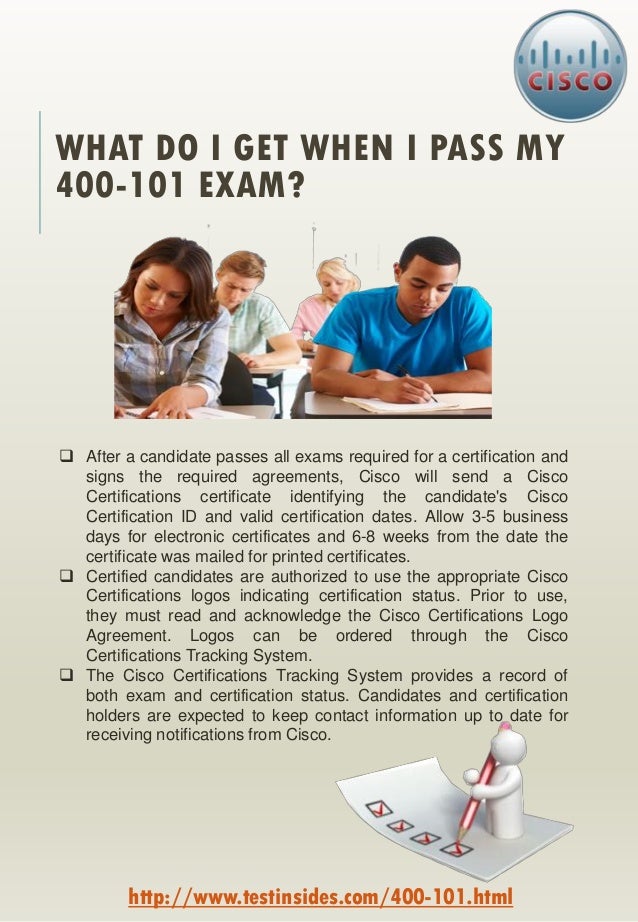 CISCO

WHAT DO I GET WHEN I PASS MY 400-101 EXAM?

❑ After a candidate passes all exams required for a certification and signs the required agreements, Cisco will send a Cisco Certifications certificate identifying the candidate's Cisco Certification ID and valid certification dates. Allow 3-5 business days for electronic certificates and 6-8 weeks from the date the certificate was mailed for printed certificates.

❑ Certified candidates are authorized to use the appropriate Cisco Certifications logos indicating certification status. Prior to use, they must read and acknowledge the Cisco Certifications Logo Agreement. Logos can be ordered through the Cisco Certifications Tracking System.

❑ The Cisco Certifications Tracking System provides a record of both exam and certification status. Candidates and certification holders are expected to keep contact information up to date for receiving notifications from Cisco.

http://www.testinsides.com/400-101.html